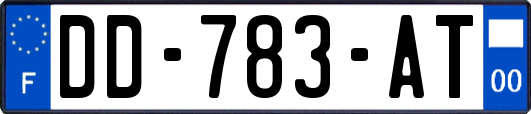 F

DD-783-AT

00